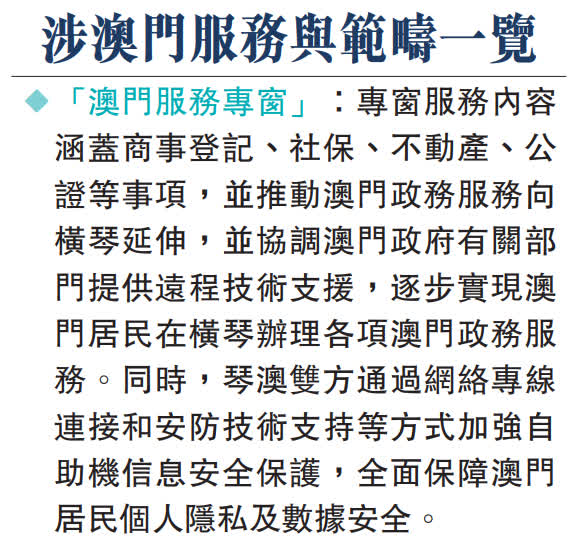 涉澳門服務與範疇一覽

◆「澳門服務專窗」：專窗服務內容涵蓋商事登記、社保、不動產、公證等事項，並推動澳門政務服務向橫琴延伸，並協調澳門政府有關部門提供遠程技術支援，逐步實現澳門居民在橫琴辦理各項澳門政務服務。同時，琴澳雙方通過網絡專線連接和安防技術支持等方式加強自助機信息安全保護，全面保障澳門居民個人隱私及數據安全。